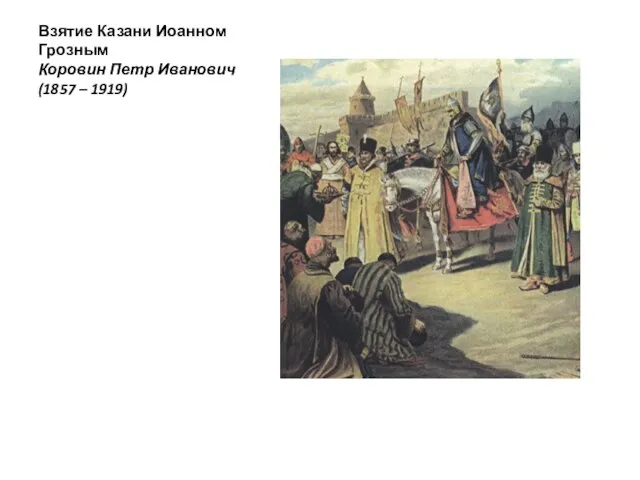 Взятие Казани Иоанном Грозным
Коровин Петр Иванович
(1857 – 1919)